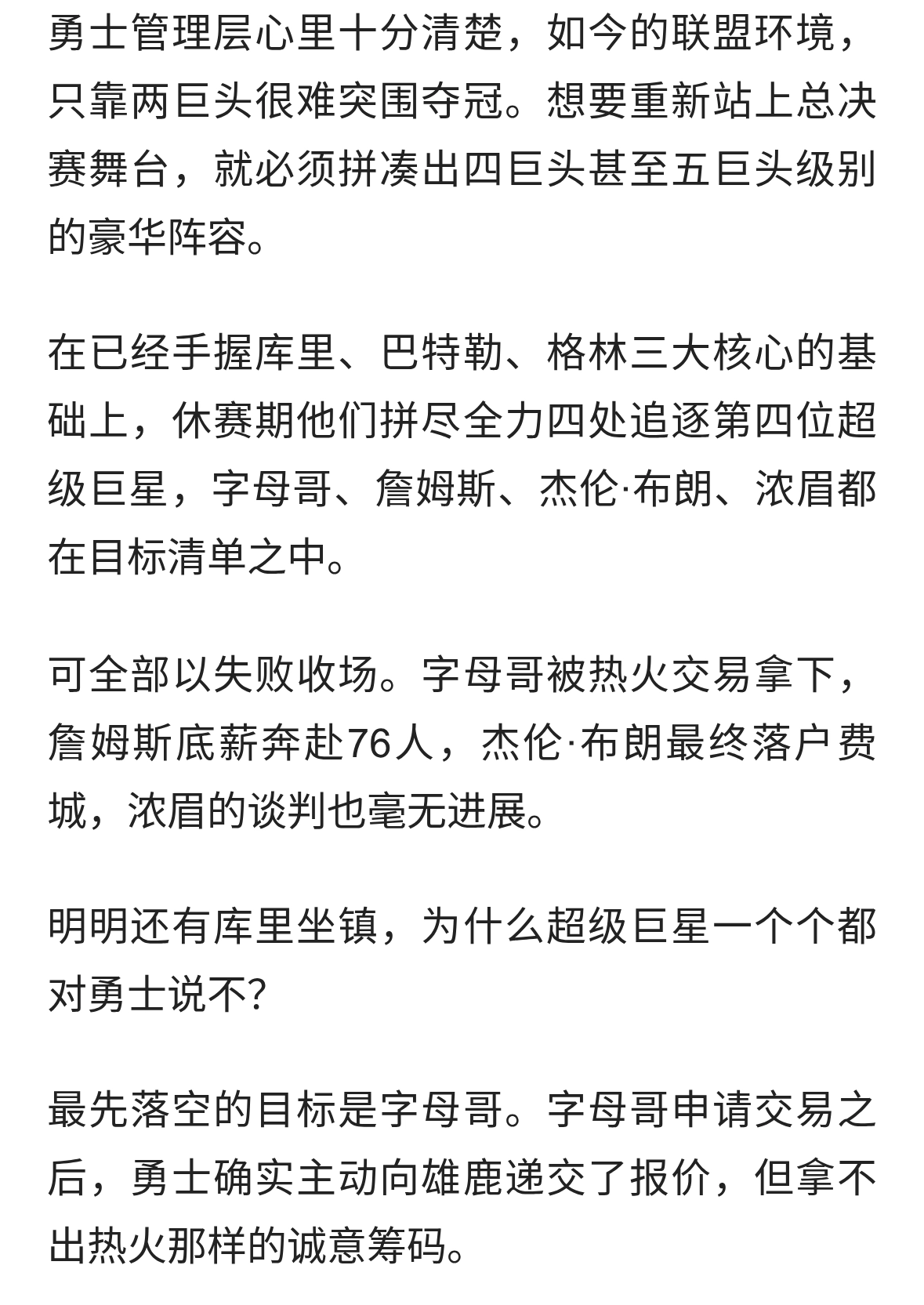 勇士管理层心里十分清楚，如今的联盟环境，只靠两巨头很难突围夺冠。想要重新站上总决赛舞台，就必须拼凑出四巨头甚至五巨头级别的豪华阵容。

在已经手握库里、巴特勒、格林三大核心的基础上，休赛期他们拼尽全力四处追逐第四位超级巨星，字母哥、詹姆斯、杰伦·布朗、浓眉都在目标清单之中。

可全部以失败收场。字母哥被热火交易拿下，詹姆斯底薪奔赴76人，杰伦·布朗最终落户费城，浓眉的谈判也毫无进展。

明明还有库里坐镇，为什么超级巨星一个个都对勇士说不?

最先落空的目标是字母哥。字母哥申请交易之后，勇士确实主动向雄鹿递交了报价，但拿不出热火那样的诚意筹码。